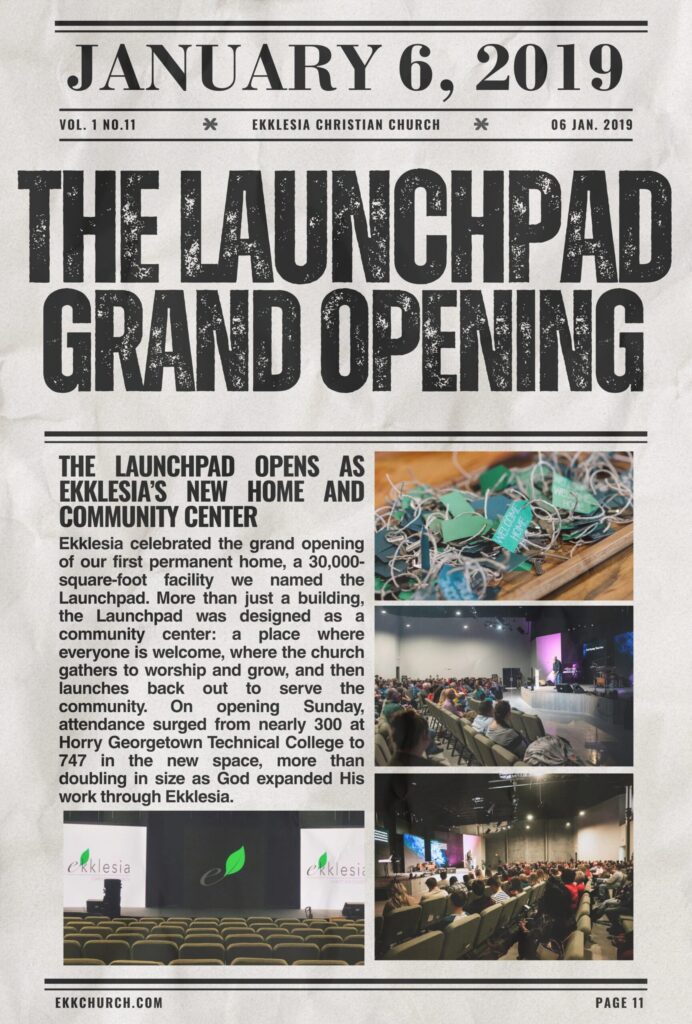 JANUARY 6, 2019

VOL. 1 NO.11 * EKKLESIA CHRISTIAN CHURCH * 06 JAN. 2019

THE LAUNCHPAD GRAND OPENING

THE LAUNCHPAD OPENS AS EKKLESIA'S NEW HOME AND COMMUNITY CENTER

Ekklesia celebrated the grand opening of our first permanent home, a 30,000-square-foot facility we named the Launchpad. More than just a building, the Launchpad was designed as a community center: a place where everyone is welcome, where the church gathers to worship and grow, and then launches back out to serve the community. On opening Sunday, attendance surged from nearly 300 at Horry Georgetown Technical College to 747 in the new space, more than doubling in size as God expanded His work through Ekklesia.

ekklesia

ekklesia

EKKCHURCH.COM

PAGE 11